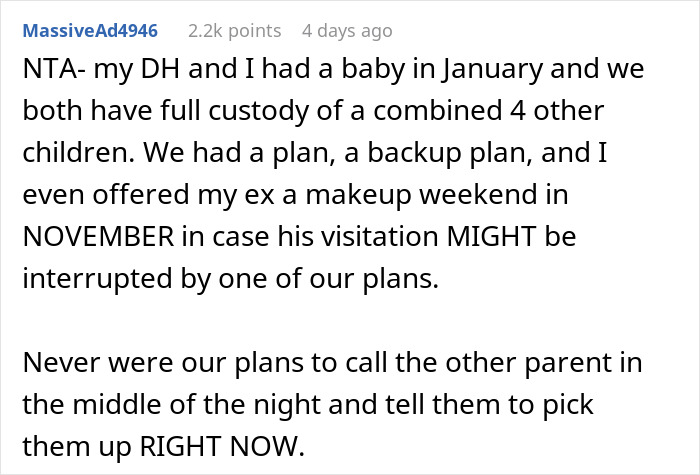 MassiveAd4946 2.2k points 4 days ago

NTA- my DH and I had a baby in January and we both have full custody of a combined 4 other children. We had a plan, a backup plan, and I even offered my ex a makeup weekend in NOVEMBER in case his visitation MIGHT be interrupted by one of our plans.

Never were our plans to call the other parent in the middle of the night and tell them to pick them up RIGHT NOW.